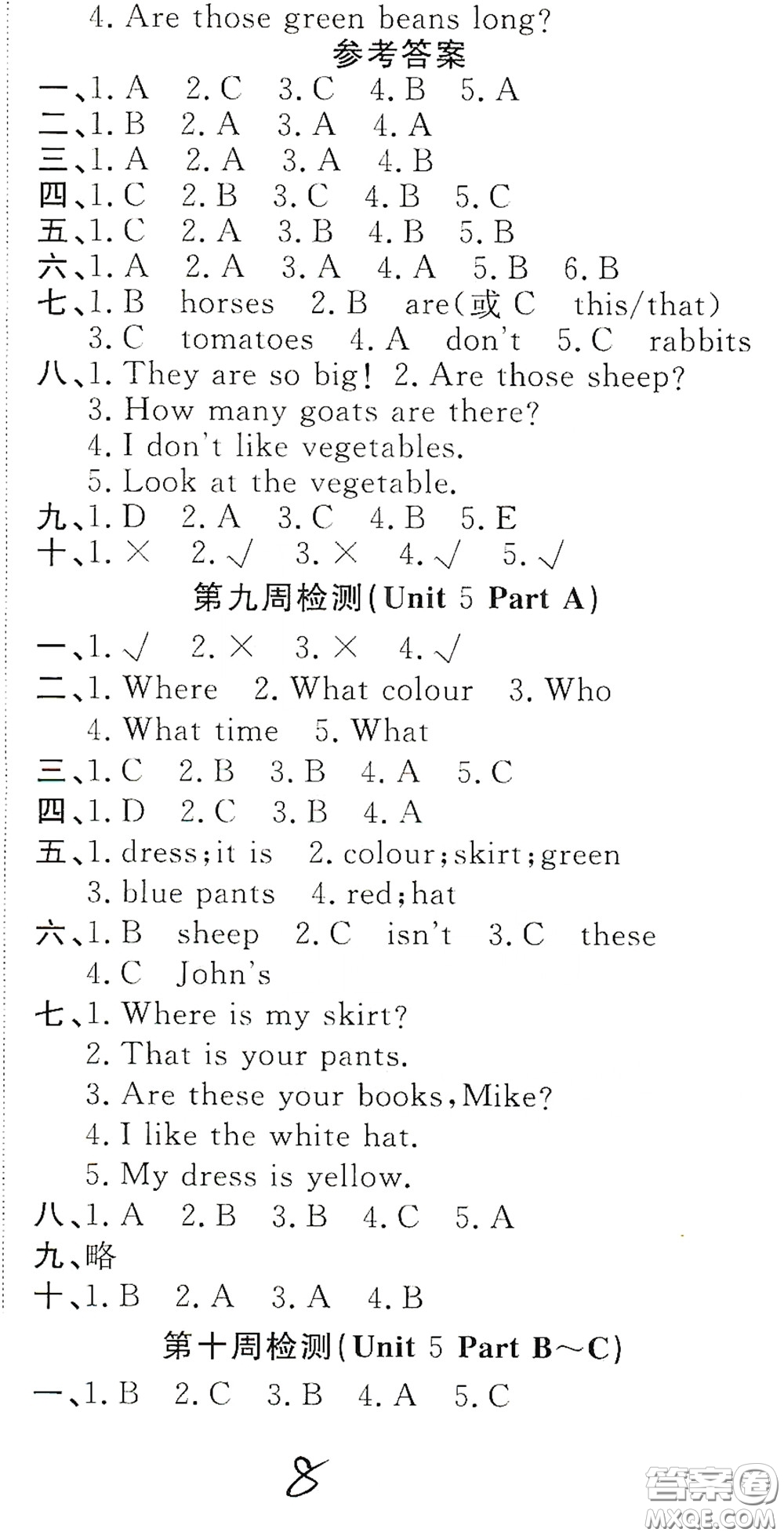 4. Are those green beans long?

参考答案

一、1. A 2. C 3. C 4. B 5. A
二、1. B 2. A 3. A 4. A
三、1. A 2. A 3. A 4. B
四、1. C 2. B 3. C 4. B 5. C
五、1. C 2. A 3. B 4. B 5. B
六、1. A 2. A 3. A 4. A 5. B 6. B
七、1. B horses 2. B are(或 C this/that) 3. C tomatoes 4. A don't 5. C rabbits
八、1. They are so big! 2. Are those sheep?
3. How many goats are there?
4. I don't like vegetables.
5. Look at the vegetable.
九、1. D 2. A 3. C 4. B 5. E
十、1. × 2. √ 3. × 4. √ 5. √

第九周检测(Unit 5 Part A)

一、1. √ 2. × 3. × 4. √
二、1. Where 2. What colour 3. Who
4. What time 5. What
三、1. C 2. B 3. B 4. A 5. C
四、1. D 2. C 3. B 4. A
五、1. dress;it is 2. colour;skirt;green
3. blue pants 4. red;hat
六、1. B sheep 2. C isn't 3. C these
4. C John's
七、1. Where is my skirt?
2. That is your pants.
3. Are these your books,Mike?
4. I like the white hat.
5. My dress is yellow.
八、1. A 2. B 3. B 4. C 5. A
九、略
十、1. B 2. A 3. A 4. B

第十周检测(Unit 5 Part B~C)

一、1. B 2. C 3. B 4. A 5. C

8

答案圈 MXQE.COM